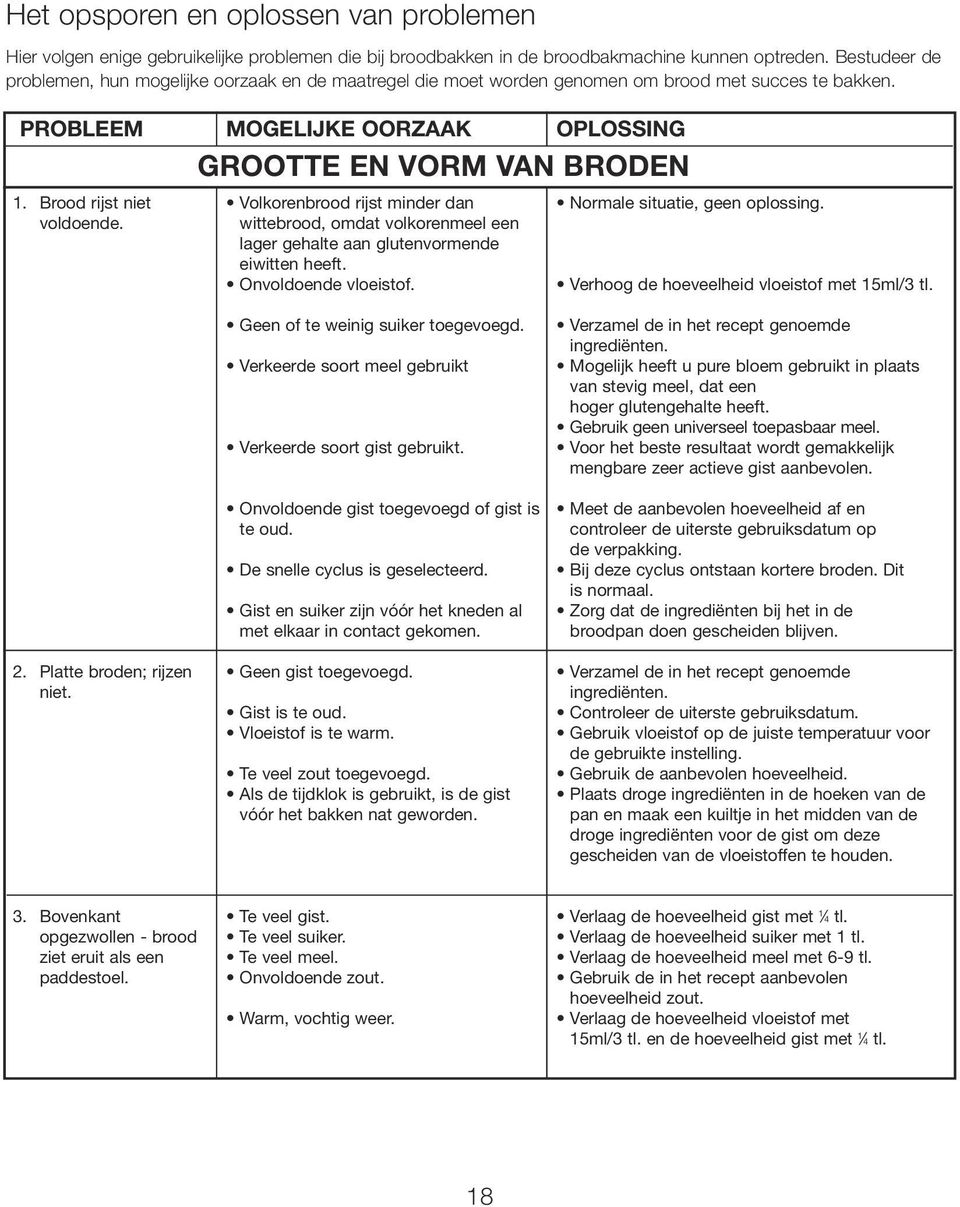 Het opsporen en oplossen van problemen

Hier volgen enige gebruikelijke problemen die bij broodbakken in de broodbakmachine kunnen optreden. Bestudeer de problemen, hun mogelijke oorzaak en de maatregel die moet worden genomen om brood met succes te bakken.

| PROBLEEM | MOGELIJKE OORZAAK | OPLOSSING |
|---|---|---|
| | GROOTTE EN VORM VAN BRODEN | |
| 1. Brood rijst niet voldoende. | • Volkorenbrood rijst minder dan wittebrood, omdat volkorenmeel een lager gehalte aan glutenvormende eiwitten heeft. | • Normale situatie, geen oplossing. |
| | • Onvoldoende vloeistof. | • Verhoog de hoeveelheid vloeistof met 15ml/3 tl. |
| | • Geen of te weinig suiker toegevoegd. | • Verzamel de in het recept genoemde ingrediënten. |
| | • Verkeerde soort meel gebruikt | • Mogelijk heeft u pure bloem gebruikt in plaats van stevig meel, dat een hoger glutengehalte heeft. • Gebruik geen universeel toepasbaar meel. |
| | • Verkeerde soort gist gebruikt. | • Voor het beste resultaat wordt gemakkelijk mengbare zeer actieve gist aanbevolen. |
| | • Onvoldoende gist toegevoegd of gist is te oud. | • Meet de aanbevolen hoeveelheid af en controleer de uiterste gebruiksdatum op de verpakking. |
| | • De snelle cyclus is geselecteerd. | • Bij deze cyclus ontstaan kortere broden. Dit is normaal. |
| | • Gist en suiker zijn vóór het kneden al met elkaar in contact gekomen. | • Zorg dat de ingrediënten bij het in de broodpan doen gescheiden blijven. |
| 2. Platte broden; rijzen niet. | • Geen gist toegevoegd. | • Verzamel de in het recept genoemde ingrediënten. |
| | • Gist is te oud. | • Controleer de uiterste gebruiksdatum. |
| | • Vloeistof is te warm. | • Gebruik vloeistof op de juiste temperatuur voor de gebruikte instelling. |
| | • Te veel zout toegevoegd. | • Gebruik de aanbevolen hoeveelheid. |
| | • Als de tijdklok is gebruikt, is de gist vóór het bakken nat geworden. | • Plaats droge ingrediënten in de hoeken van de pan en maak een kuiltje in het midden van de droge ingrediënten voor de gist om deze gescheiden van de vloeistoffen te houden. |
| 3. Bovenkant opgezwollen - brood ziet eruit als een paddestoel. | • Te veel gist. | • Verlaag de hoeveelheid gist met ¼ tl. |
| | • Te veel suiker. | • Verlaag de hoeveelheid suiker met 1 tl. |
| | • Te veel meel. | • Verlaag de hoeveelheid meel met 6-9 tl. |
| | • Onvoldoende zout. | • Gebruik de in het recept aanbevolen hoeveelheid zout. |
| | • Warm, vochtig weer. | • Verlaag de hoeveelheid vloeistof met 15ml/3 tl. en de hoeveelheid gist met ¼ tl. |

18